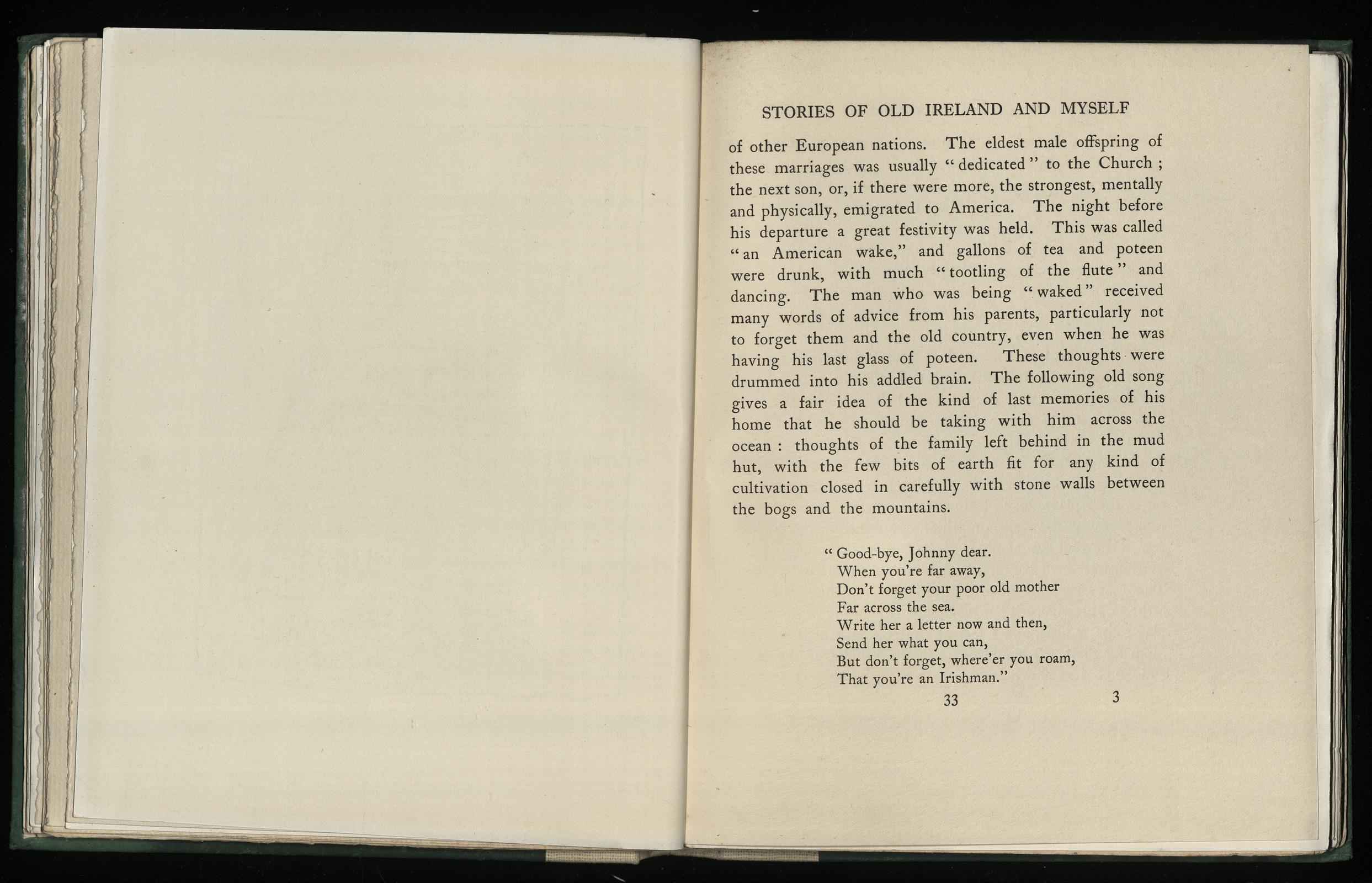 STORIES OF OLD IRELAND AND MYSELF

of other European nations. The eldest male offspring of these marriages was usually "dedicated" to the Church; the next son, or, if there were more, the strongest, mentally and physically, emigrated to America. The night before his departure a great festivity was held. This was called "an American wake," and gallons of tea and poteen were drunk, with much "tootling of the flute" and dancing. The man who was being "waked" received many words of advice from his parents, particularly not to forget them and the old country, even when he was having his last glass of poteen. These thoughts were drummed into his addled brain. The following old song gives a fair idea of the kind of last memories of his home that he should be taking with him across the ocean: thoughts of the family left behind in the mud hut, with the few bits of earth fit for any kind of cultivation closed in carefully with stone walls between the bogs and the mountains.

"Good-bye, Johnny dear.
When you're far away,
Don't forget your poor old mother
Far across the sea.
Write her a letter now and then,
Send her what you can,
But don't forget, where'er you roam,
That you're an Irishman."

33 3